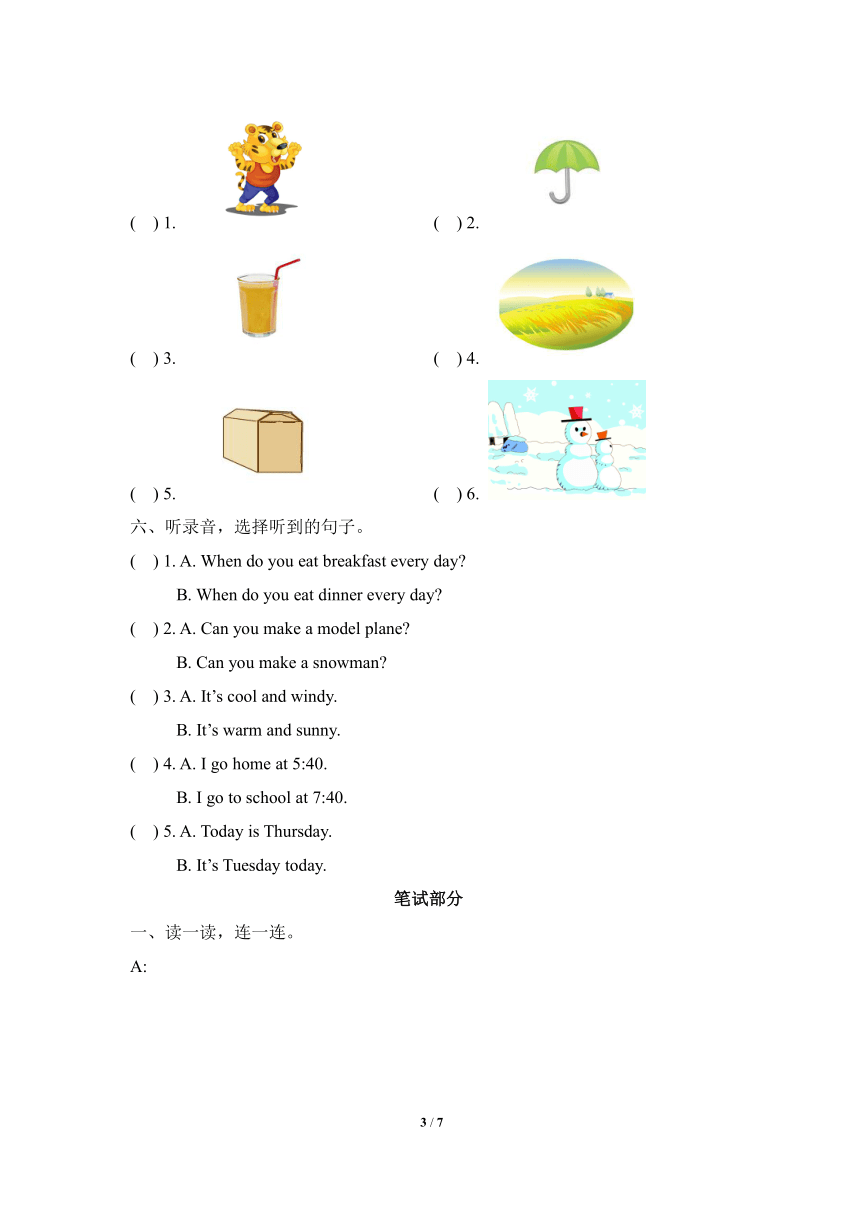 ( ) 1.

( ) 2.

( ) 3.

( ) 4.

( ) 5.

( ) 6.

六、听录音，选择听到的句子。

( ) 1. A. When do you eat breakfast every day?

B. When do you eat dinner every day?

( ) 2. A. Can you make a model plane?

B. Can you make a snowman?

( ) 3. A. It's cool and windy.

B. It's warm and sunny.

( ) 4. A. I go home at 5:40.

B. I go to school at 7:40.

( ) 5. A. Today is Thursday.

B. It's Tuesday today.

笔试部分

一、读一读，连一连。

A:

3 / 7